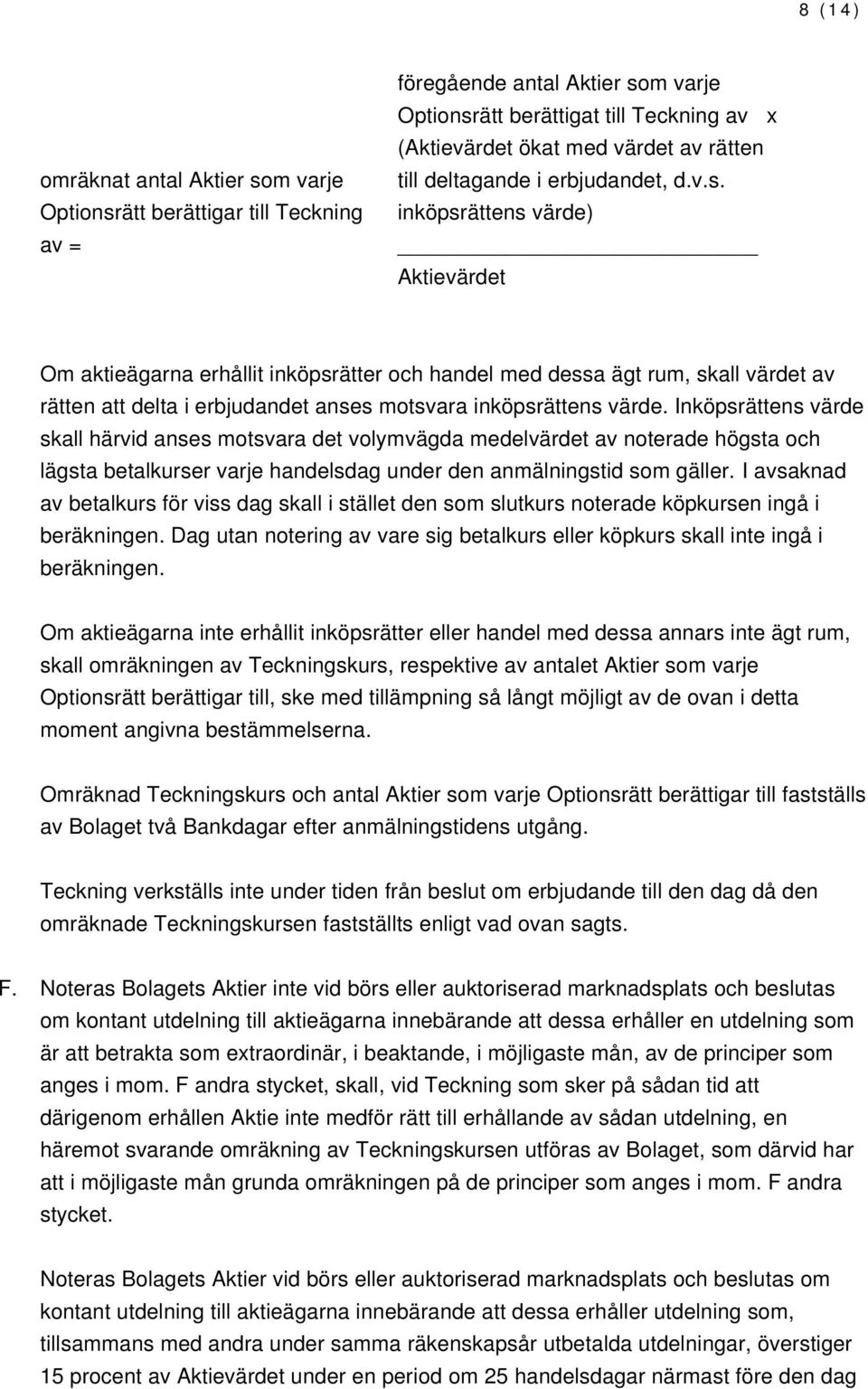 8 (14)

omräknat antal Aktier som varje Optionsrätt berättigar till Teckning av =

föregående antal Aktier som varje Optionsrätt berättigat till Teckning av x (Aktievärdet ökat med värdet av rätten till deltagande i erbjudandet, d.v.s. inköpsrättens värde)

Aktievärdet

Om aktieägarna erhållit inköpsrätter och handel med dessa ägt rum, skall värdet av rätten att delta i erbjudandet anses motsvara inköpsrättens värde. Inköpsrättens värde skall härvid anses motsvara det volymvägda medelvärdet av noterade högsta och lägsta betalkurser varje handelsdag under den anmälningstid som gäller. I avsaknad av betalkurs för viss dag skall i stället den som slutkurs noterade köpkursen ingå i beräkningen. Dag utan notering av vare sig betalkurs eller köpkurs skall inte ingå i beräkningen.

Om aktieägarna inte erhållit inköpsrätter eller handel med dessa annars inte ägt rum, skall omräkningen av Teckningskurs, respektive av antalet Aktier som varje Optionsrätt berättigar till, ske med tillämpning så långt möjligt av de ovan i detta moment angivna bestämmelserna.

Omräknad Teckningskurs och antal Aktier som varje Optionsrätt berättigar till fastställs av Bolaget två Bankdagar efter anmälningstidens utgång.

Teckning verkställs inte under tiden från beslut om erbjudande till den dag då den omräknade Teckningskursen fastställts enligt vad ovan sagts.

F. Noteras Bolagets Aktier inte vid börs eller auktoriserad marknadsplats och beslutas om kontant utdelning till aktieägarna innebärande att dessa erhåller en utdelning som är att betrakta som extraordinär, i beaktande, i möjligaste mån, av de principer som anges i mom. F andra stycket, skall, vid Teckning som sker på sådan tid att därigenom erhållen Aktie inte medför rätt till erhållande av sådan utdelning, en häremot svarande omräkning av Teckningskursen utföras av Bolaget, som därvid har att i möjligaste mån grunda omräkningen på de principer som anges i mom. F andra stycket.

Noteras Bolagets Aktier vid börs eller auktoriserad marknadsplats och beslutas om kontant utdelning till aktieägarna innebärande att dessa erhåller utdelning som, tillsammans med andra under samma räkenskapsår utbetalda utdelningar, överstiger 15 procent av Aktievärdet under en period om 25 handelsdagar närmast före den dag